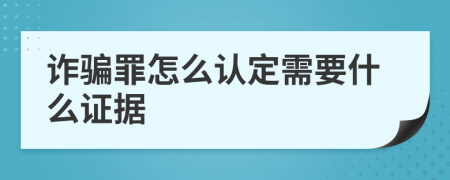 诈骗罪怎么认定需要什么证据